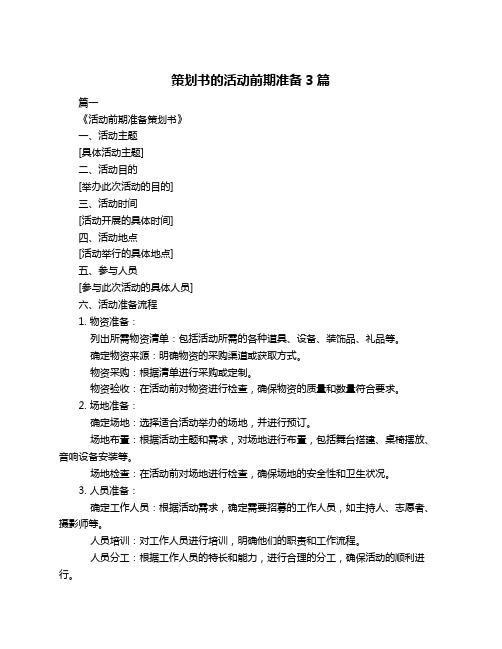 策划书的活动前期准备 3 篇

篇一

《活动前期准备策划书》

一、活动主题

[具体活动主题]

二、活动目的

[举办此次活动的目的]

三、活动时间

[活动开展的具体时间]

四、活动地点

[活动举行的具体地点]

五、参与人员

[参与此次活动的具体人员]

六、活动准备流程

1. 物资准备：

列出所需物资清单：包括活动所需的各种道具、设备、装饰品、礼品等。

确定物资来源：明确物资的采购渠道或获取方式。

物资采购：根据清单进行采购或定制。

物资验收：在活动前对物资进行检查，确保物资的质量和数量符合要求。

2. 场地准备：

确定场地：选择适合活动举办的场地，并进行预订。

场地布置：根据活动主题和需求，对场地进行布置，包括舞台搭建、桌椅摆放、音响设备安装等。

场地检查：在活动前对场地进行检查，确保场地的安全性和卫生状况。

3. 人员准备：

确定工作人员：根据活动需求，确定需要招募的工作人员，如主持人、志愿者、摄影师等。

人员培训：对工作人员进行培训，明确他们的职责和工作流程。

人员分工：根据工作人员的特长和能力，进行合理的分工，确保活动的顺利进行。